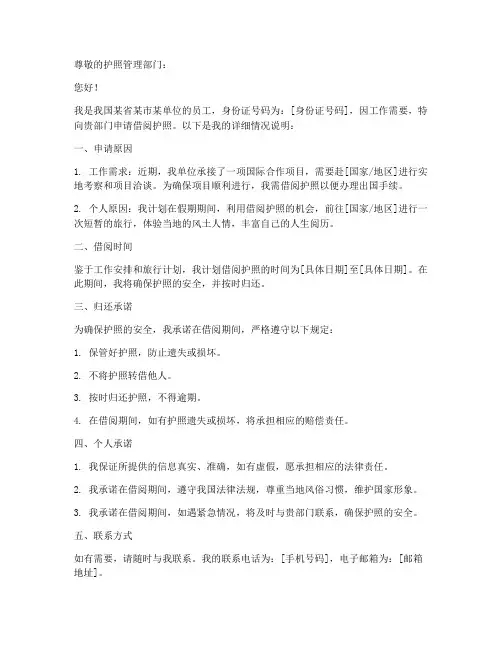 尊敬的护照管理部门：

您好！

我是我国某省某市某单位的员工，身份证号码为：[身份证号码]，因工作需要，特向贵部门申请借阅护照。以下是我的详细情况说明：

一、申请原因

1. 工作需求：近期，我单位承接了一项国际合作项目，需要赴[国家/地区]进行实地考察和项目洽谈。为确保项目顺利进行，我需借阅护照以便办理出国手续。

2. 个人原因：我计划在假期期间，利用借阅护照的机会，前往[国家/地区]进行一次短暂的旅行，体验当地的风土人情，丰富自己的人生阅历。

二、借阅时间

鉴于工作安排和旅行计划，我计划借阅护照的时间为[具体日期]至[具体日期]。在此期间，我将确保护照的安全，并按时归还。

三、归还承诺

为确保护照的安全，我承诺在借阅期间，严格遵守以下规定：

1. 保管好护照，防止遗失或损坏。

2. 不将护照转借他人。

3. 按时归还护照，不得逾期。

4. 在借阅期间，如有护照遗失或损坏，将承担相应的赔偿责任。

四、个人承诺

1. 我保证所提供的信息真实、准确，如有虚假，愿承担相应的法律责任。

2. 我承诺在借阅期间，遵守我国法律法规，尊重当地风俗习惯，维护国家形象。

3. 我承诺在借阅期间，如遇紧急情况，将及时与贵部门联系，确保护照的安全。

五、联系方式

如有需要，请随时与我联系。我的联系电话为：[手机号码]，电子邮箱为：[邮箱地址]。